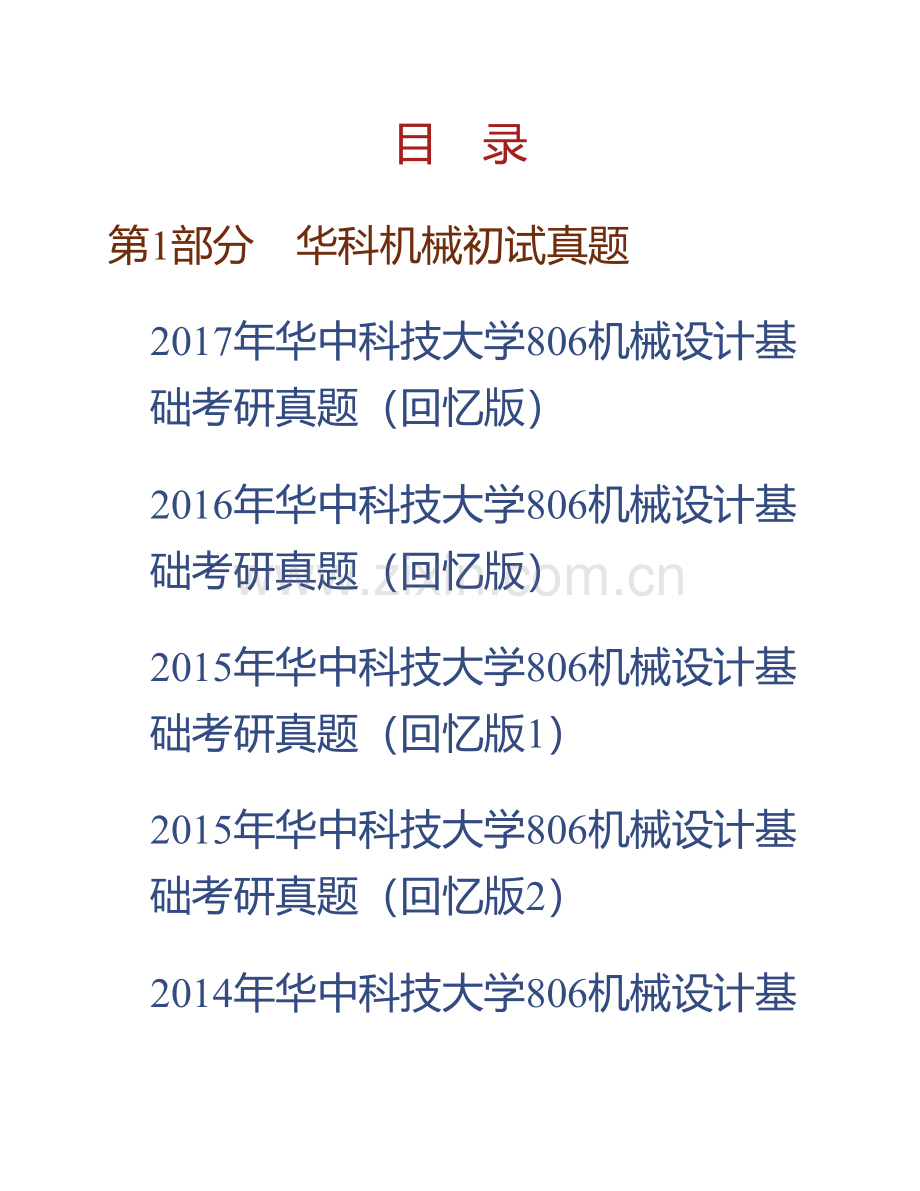 目 录

第1部分 华科机械初试真题

2017年华中科技大学806机械设计基础考研真题（回忆版）

2016年华中科技大学806机械设计基础考研真题（回忆版）

www.zixin.com.cn

2015年华中科技大学806机械设计基础考研真题（回忆版1）

2015年华中科技大学806机械设计基础考研真题（回忆版2）

2014年华中科技大学806机械设计基